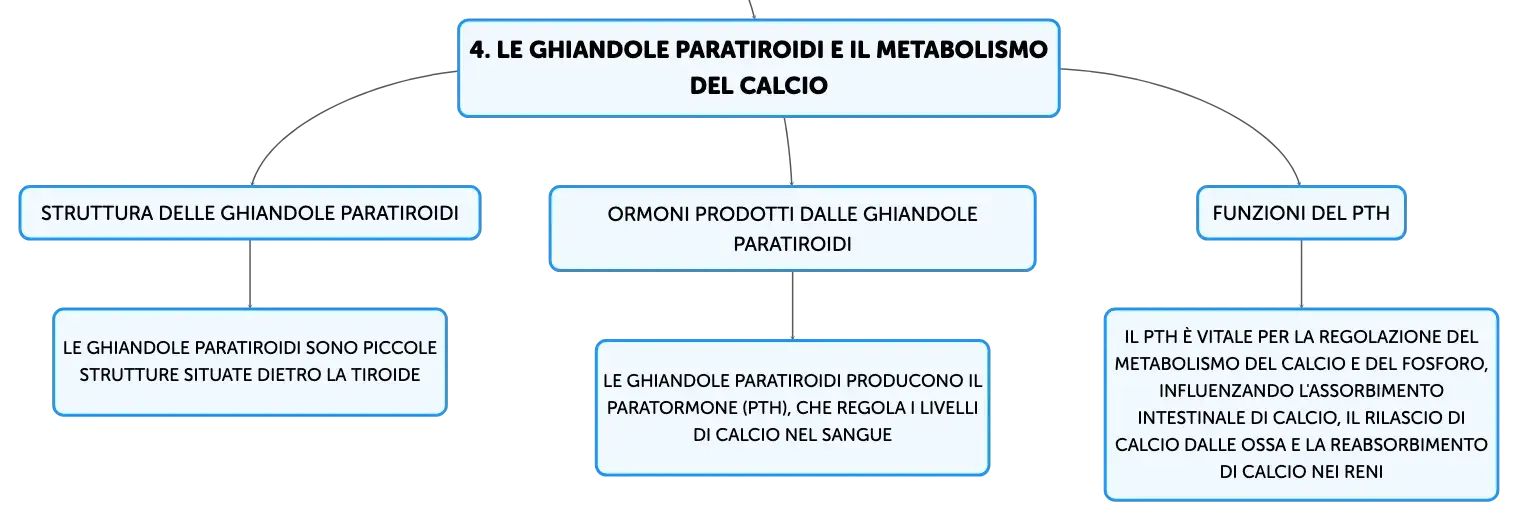 4. LE GHIANDOLE PARATIROIDI E IL METABOLISMO DEL CALCIO

STRUTTURA DELLE GHIANDOLE PARATIROIDI

LE GHIANDOLE PARATIROIDI SONO PICCOLE STRUTTURE SITUATE DIETRO LA TIROIDE

ORMONI PRODOTTI DALLE GHIANDOLE PARATIROIDI

LE GHIANDOLE PARATIROIDI PRODUCONO IL PARATORMONE (PTH), CHE REGOLA I LIVELLI DI CALCIO NEL SANGUE

FUNZIONI DEL PTH

IL PTH È VITALE PER LA REGOLAZIONE DEL METABOLISMO DEL CALCIO E DEL FOSFORO, INFLUENZANDO L'ASSORBIMENTO INTESTINALE DI CALCIO, IL RILASCIO DI CALCIO DALLE OSSA E LA REABSORBIMENTO DI CALCIO NEI RENI